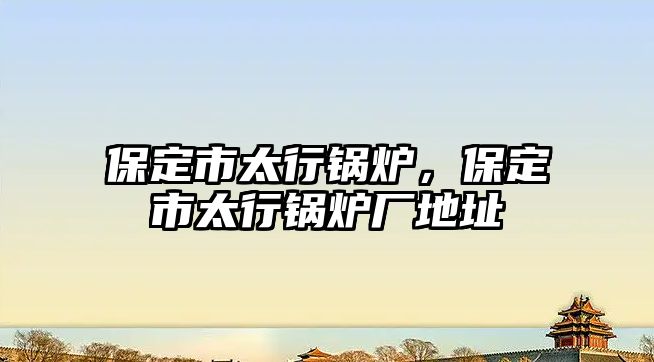 保定市太行锅炉，保定市太行锅炉厂地址